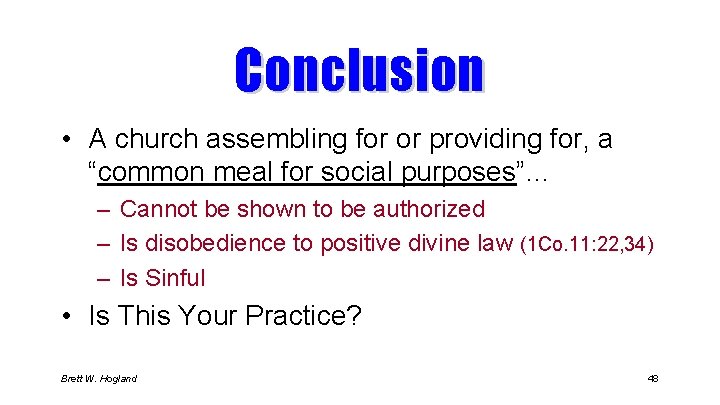 Conclusion

• A church assembling for or providing for, a “common meal for social purposes”…

– Cannot be shown to be authorized

– Is disobedience to positive divine law (1Co.11:22,34)

– Is Sinful

• Is This Your Practice?

Brett W. Hogland

48